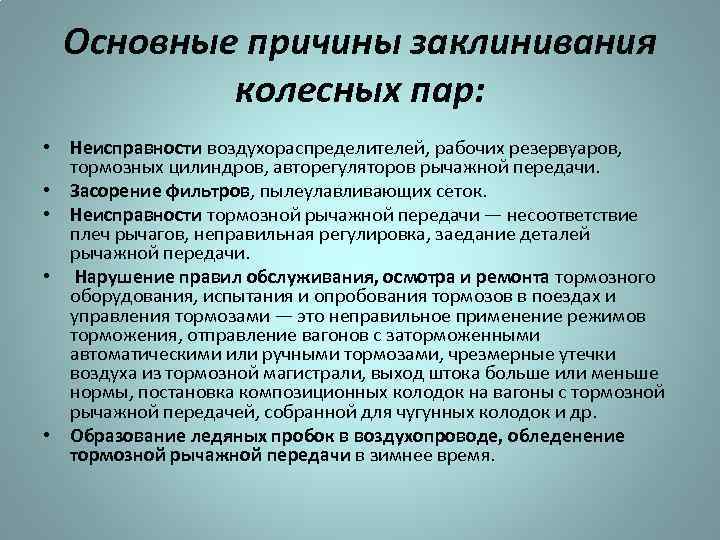 Основные причины заклинивания колесных пар:

• Неисправности воздухораспределителей, рабочих резервуаров, тормозных цилиндров, авторегуляторов рычажной передачи.
• Засорение фильтров, пылеулавливающих сеток.
• Неисправности тормозной рычажной передачи — несоответствие плеч рычагов, неправильная регулировка, заедание деталей рычажной передачи.
• Нарушение правил обслуживания, осмотра и ремонта тормозного оборудования, испытания и опробования тормозов в поездах и управления тормозами — это неправильное применение режимов торможения, отправление вагонов с заторможенными автоматическими или ручными тормозами, чрезмерные утечки воздуха из тормозной магистрали, выход штока больше или меньше нормы, постановка композиционных колодок на вагоны с тормозной рычажной передачей, собранной для чугунных колодок и др.
• Образование ледяных пробок в воздухопроводе, обледенение тормозной рычажной передачи в зимнее время.